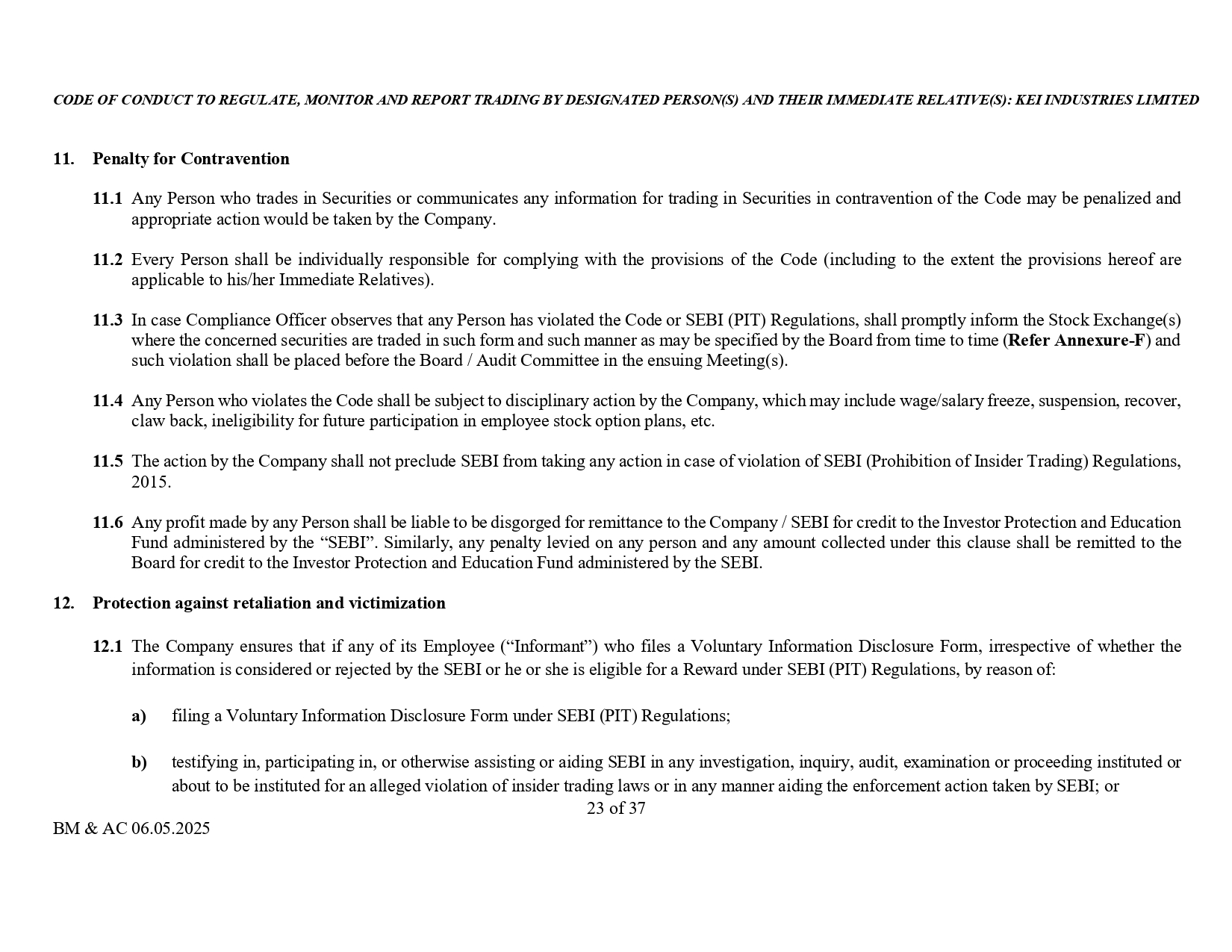 CODE OF CONDUCT TO REGULATE, MONITOR AND REPORT TRADING BY DESIGNATED PERSON(S) AND THEIR IMMEDIATE RELATIVE(S): KEI INDUSTRIES LIMITED

11. Penalty for Contravention

11.1 Any Person who trades in Securities or communicates any information for trading in Securities in contravention of the Code may be penalized and appropriate action would be taken by the Company.

11.2 Every Person shall be individually responsible for complying with the provisions of the Code (including to the extent the provisions hereof are applicable to his/her Immediate Relatives).

11.3 In case Compliance Officer observes that any Person has violated the Code or SEBI (PIT) Regulations, shall promptly inform the Stock Exchange(s) where the concerned securities are traded in such form and such manner as may be specified by the Board from time to time (Refer Annexure-F) and such violation shall be placed before the Board / Audit Committee in the ensuing Meeting(s).

11.4 Any Person who violates the Code shall be subject to disciplinary action by the Company, which may include wage/salary freeze, suspension, recover, claw back, ineligibility for future participation in employee stock option plans, etc.

11.5 The action by the Company shall not preclude SEBI from taking any action in case of violation of SEBI (Prohibition of Insider Trading) Regulations, 2015.

11.6 Any profit made by any Person shall be liable to be disgorged for remittance to the Company / SEBI for credit to the Investor Protection and Education Fund administered by the “SEBI”. Similarly, any penalty levied on any person and any amount collected under this clause shall be remitted to the Board for credit to the Investor Protection and Education Fund administered by the SEBI.

12. Protection against retaliation and victimization

12.1 The Company ensures that if any of its Employee (“Informant”) who files a Voluntary Information Disclosure Form, irrespective of whether the information is considered or rejected by the SEBI or he or she is eligible for a Reward under SEBI (PIT) Regulations, by reason of:

a) filing a Voluntary Information Disclosure Form under SEBI (PIT) Regulations;

b) testifying in, participating in, or otherwise assisting or aiding SEBI in any investigation, inquiry, audit, examination or proceeding instituted or about to be instituted for an alleged violation of insider trading laws or in any manner aiding the enforcement action taken by SEBI; or

23 of 37

BM & AC 06.05.2025